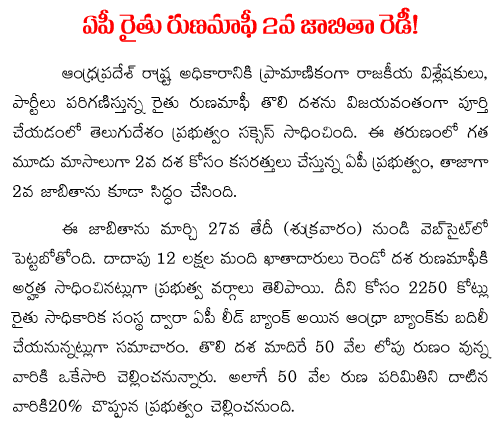 ఏపీ రైతు రుణమాఫీ 2వ జాబితా రెడీ!

ఆంధ్రప్రదేశ్ రాష్ట్ర అధికారానికి ప్రామాణికంగా రాజకీయ విశ్లేషకులు, పార్టీలు పరిగణిస్తున్న రైతు రుణమాఫీ తొలి దశను విజయవంతంగా పూర్తి చేయడంలో తెలుగుదేశం ప్రభుత్వం సక్సెస్ సాధించింది. ఈ తరుణంలో గత మూడు మాసాలుగా 2వ దశ కోసం కసరత్తులు చేస్తున్న ఏపీ ప్రభుత్వం, తాజాగా 2వ జాబితాను కూడా సిద్ధం చేసింది.

ఈ జాబితాను మార్చి 27వ తేదీ (శుక్రవారం) నుండి వెబ్‌సైట్‌లో పెట్టబోతోంది. దాదాపు 12 లక్షల మంది ఖాతాదారులు రెండో దశ రుణమాఫీకి అర్హత సాధించినట్లుగా ప్రభుత్వ వర్గాలు తెలిపాయి. దీని కోసం 2250 కోట్లు రైతు సాధికారిక సంస్థ ద్వారా ఏపీ లీడ్ బ్యాంక్ అయిన ఆంధ్రా బ్యాంక్‌కు బదిలీ చేయనున్నట్లుగా సమాచారం. తొలి దశ మాదిరే 50 వేల లోపు రుణం వున్న వారికి ఒకేసారి చెల్లించనున్నారు. అలాగే 50 వేల రుణ పరిమితిని దాటిన వారికి20% చొప్పున ప్రభుత్వం చెల్లించనుంది.